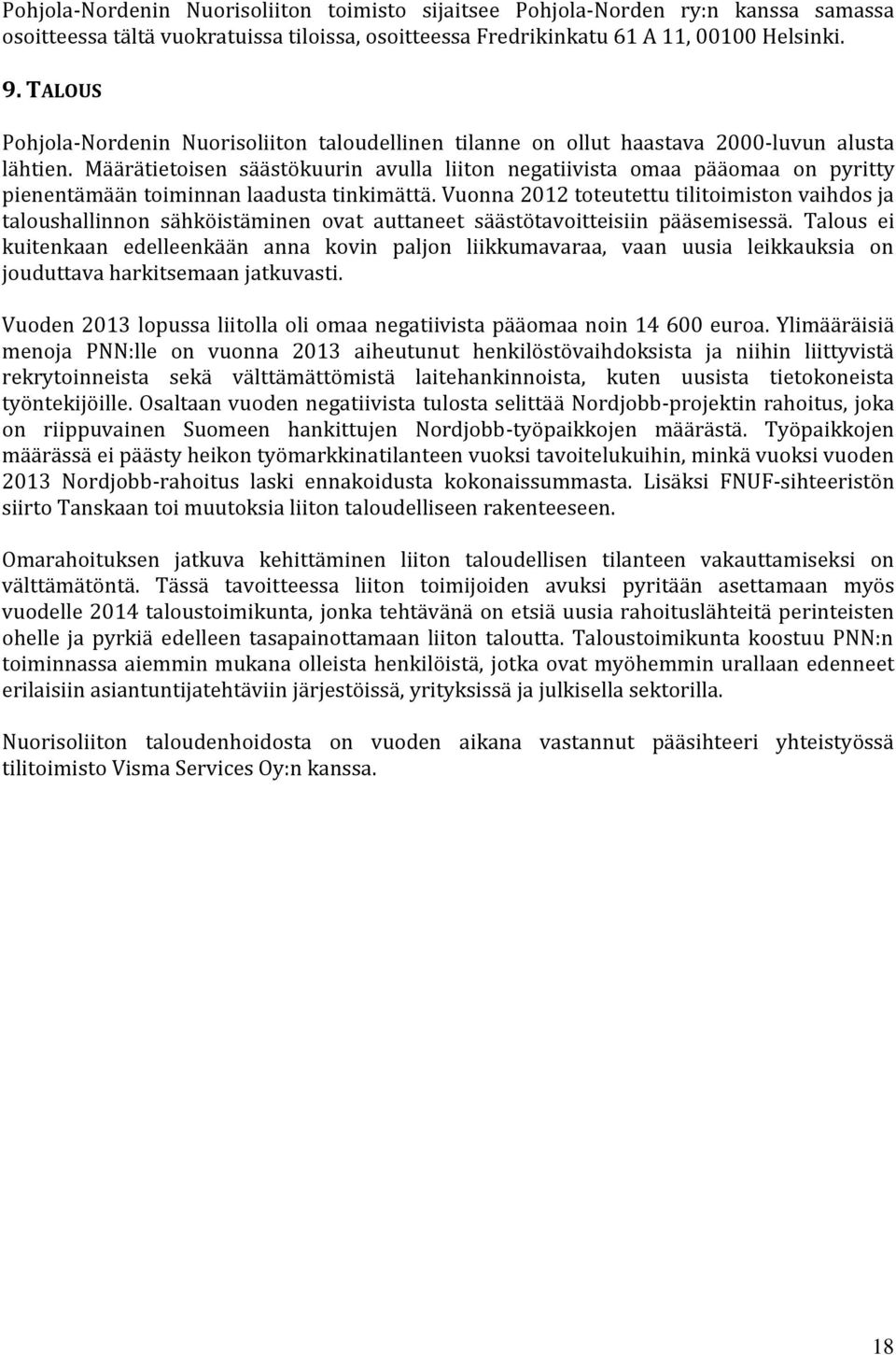 Pohjola-Nordenin Nuorisoliiton toimisto sijaitsee Pohjola-Norden ry:n kanssa samassa osoitteessa tältä vuokratuissa tiloissa, osoitteessa Fredrikinkatu 61 A 11, 00100 Helsinki.

9. TALOUS

Pohjola-Nordenin Nuorisoliiton taloudellinen tilanne on ollut haastava 2000-luvun alusta lähtien. Määrätietoisen säästökuurin avulla liiton negatiivista omaa pääomaa on pyritty pienentämään toiminnan laadusta tinkimättä. Vuonna 2012 toteutettu tilitoimiston vaihdos ja taloushallinnon sähköistäminen ovat auttaneet säästötavoitteisiin pääsemisessä. Talous ei kuitenkaan edelleenkään anna kovin paljon liikkumavaraa, vaan uusia leikkauksia on jouduttava harkitsemaan jatkuvasti.

Vuoden 2013 lopussa liitolla oli omaa negatiivista pääomaa noin 14 600 euroa. Ylimääräisiä menoja PNN:lle on vuonna 2013 aiheutunut henkilöstövaihdoksista ja niihin liittyvistä rekrytoinneista sekä välttämättömistä laitehankinnoista, kuten uusista tietokoneista työntekijöille. Osaltaan vuoden negatiivista tulosta selittää Nordjobb-projektin rahoitus, joka on riippuvainen Suomeen hankittujen Nordjobb-työpaikkojen määrästä. Työpaikkojen määrässä ei päästy heikon työmarkkinatilanteen vuoksi tavoitelukuihin, minkä vuoksi vuoden 2013 Nordjobb-rahoitus laski ennakoidusta kokonaissummasta. Lisäksi FNUF-sihteeristön siirto Tanskaan toi muutoksia liiton taloudelliseen rakenteeseen.

Omarahoituksen jatkuva kehittäminen liiton taloudellisen tilanteen vakauttamiseksi on välttämätöntä. Tässä tavoitteessa liiton toimijoiden avuksi pyritään asettamaan myös vuodelle 2014 taloustoimikunta, jonka tehtävänä on etsiä uusia rahoituslähteitä perinteisten ohelle ja pyrkiä edelleen tasapainottamaan liiton taloutta. Taloustoimikunta koostuu PNN:n toiminnassa aiemmin mukana olleista henkilöistä, jotka ovat myöhemmin urallaan edenneet erilaisiin asiantuntijatehtäviin järjestöissä, yrityksissä ja julkisella sektorilla.

Nuorisoliiton taloudenhoidosta on vuoden aikana vastannut pääsihteeri yhteistyössä tilitoimisto Visma Services Oy:n kanssa.

18